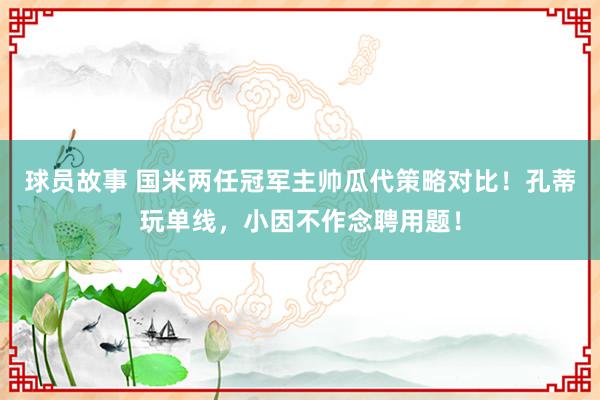 球员故事 国米两任冠军主帅瓜代策略对比！孔蒂玩单线，小因不作念聘用题！